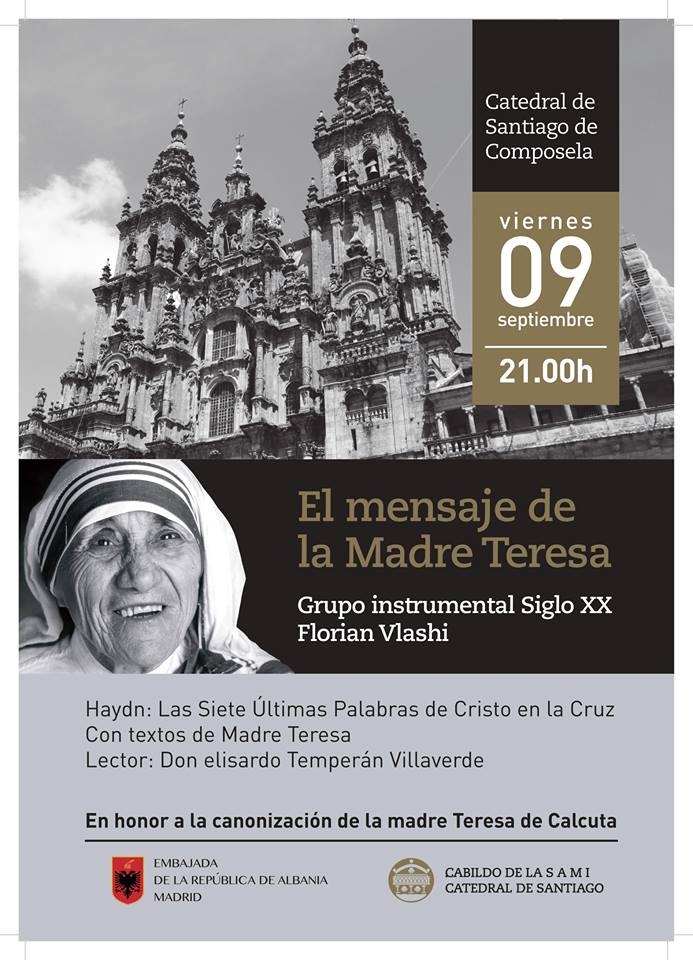 Catedral de Santiago de Composela

viernes
09
septiembre

21.00h

El mensaje de la Madre Teresa

Grupo instrumental Siglo XX
Florian Vlashi

Haydn: Las Siete Últimas Palabras de Cristo en la Cruz
Con textos de Madre Teresa
Lector: Don elisardo Temperán Villaverde

En honor a la canonización de la madre Teresa de Calcuta

EMBAJADA
DE LA REPÚBLICA DE ALBANIA
MADRID

CABILDO DE LA S A M I
CATEDRAL DE SANTIAGO